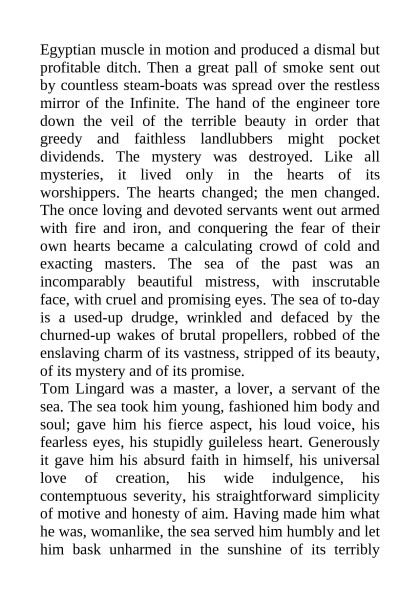 Egyptian muscle in motion and produced a dismal but profitable ditch. Then a great pall of smoke sent out by countless steam-boats was spread over the restless mirror of the Infinite. The hand of the engineer tore down the veil of the terrible beauty in order that greedy and faithless landlubbers might pocket dividends. The mystery was destroyed. Like all mysteries, it lived only in the hearts of its worshippers. The hearts changed; the men changed. The once loving and devoted servants went out armed with fire and iron, and conquering the fear of their own hearts became a calculating crowd of cold and exacting masters. The sea of the past was an incomparably beautiful mistress, with inscrutable face, with cruel and promising eyes. The sea of to-day is a used-up drudge, wrinkled and defaced by the churned-up wakes of brutal propellers, robbed of the enslaving charm of its vastness, stripped of its beauty, of its mystery and of its promise.

Tom Lingard was a master, a lover, a servant of the sea. The sea took him young, fashioned him body and soul; gave him his fierce aspect, his loud voice, his fearless eyes, his stupidly guileless heart. Generously it gave him his absurd faith in himself, his universal love of creation, his wide indulgence, his contemptuous severity, his straightforward simplicity of motive and honesty of aim. Having made him what he was, womanlike, the sea served him humbly and let him bask unharmed in the sunshine of its terribly